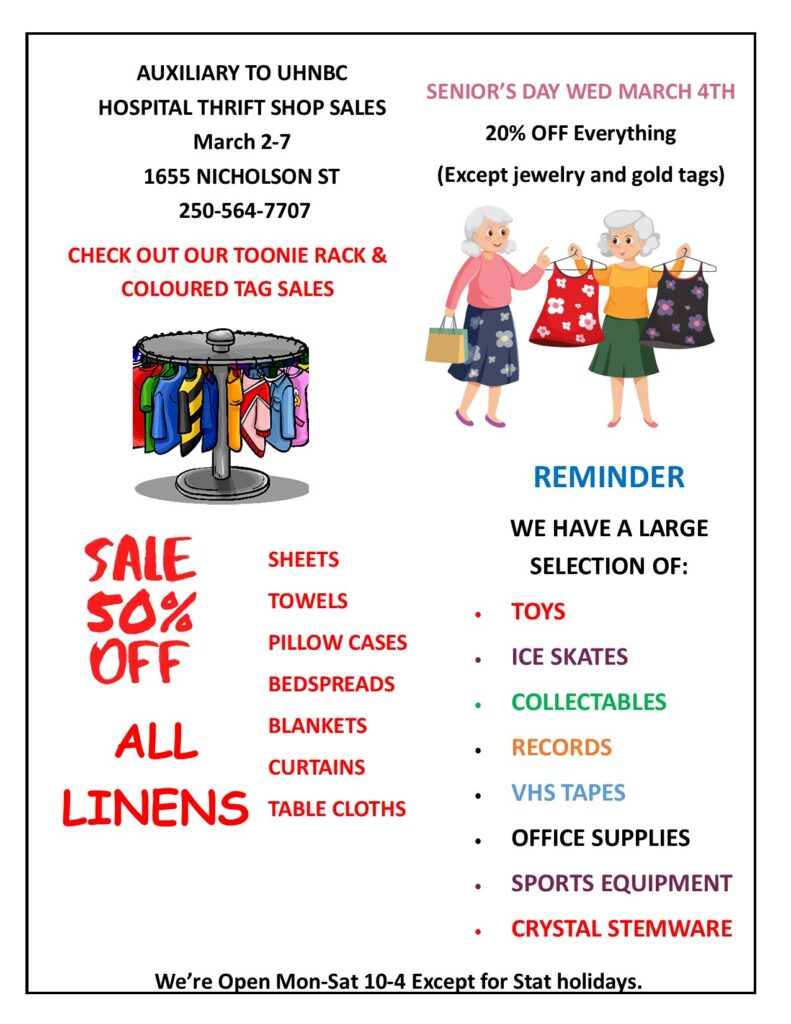 AUXILIARY TO UHNBC
HOSPITAL THRIFT SHOP SALES
March 2-7
1655 NICHOLSON ST
250-564-7707

CHECK OUT OUR TOONIE RACK & COLOURED TAG SALES

SALE
50%
OFF

ALL
LINENS

SHEETS
TOWELS
PILLOW CASES
BEDSPREADS
BLANKETS
CURTAINS
TABLE CLOTHS

SENIOR'S DAY WED MARCH 4TH
20% OFF Everything
(Except jewelry and gold tags)

REMINDER

WE HAVE A LARGE SELECTION OF:

• TOYS
• ICE SKATES
• COLLECTABLES
• RECORDS
• VHS TAPES
• OFFICE SUPPLIES
• SPORTS EQUIPMENT
• CRYSTAL STEMWARE

We're Open Mon-Sat 10-4 Except for Stat holidays.